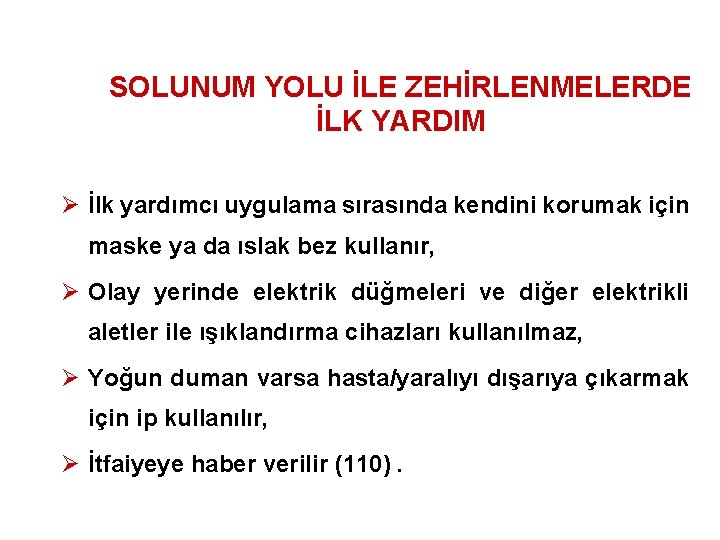 SOLUNUM YOLU İLE ZEHİRLENMELERDE İLK YARDIM

➢ İlk yardımcı uygulama sırasında kendini korumak için maske ya da ıslak bez kullanır,

➢ Olay yerinde elektrik düğmeleri ve diğer elektrikli aletler ile ışıklandırma cihazları kullanılmaz,

➢ Yoğun duman varsa hasta/yaralıyı dışarıya çıkarmak için ip kullanılır,

➢ İtfaiyeye haber verilir (110) .